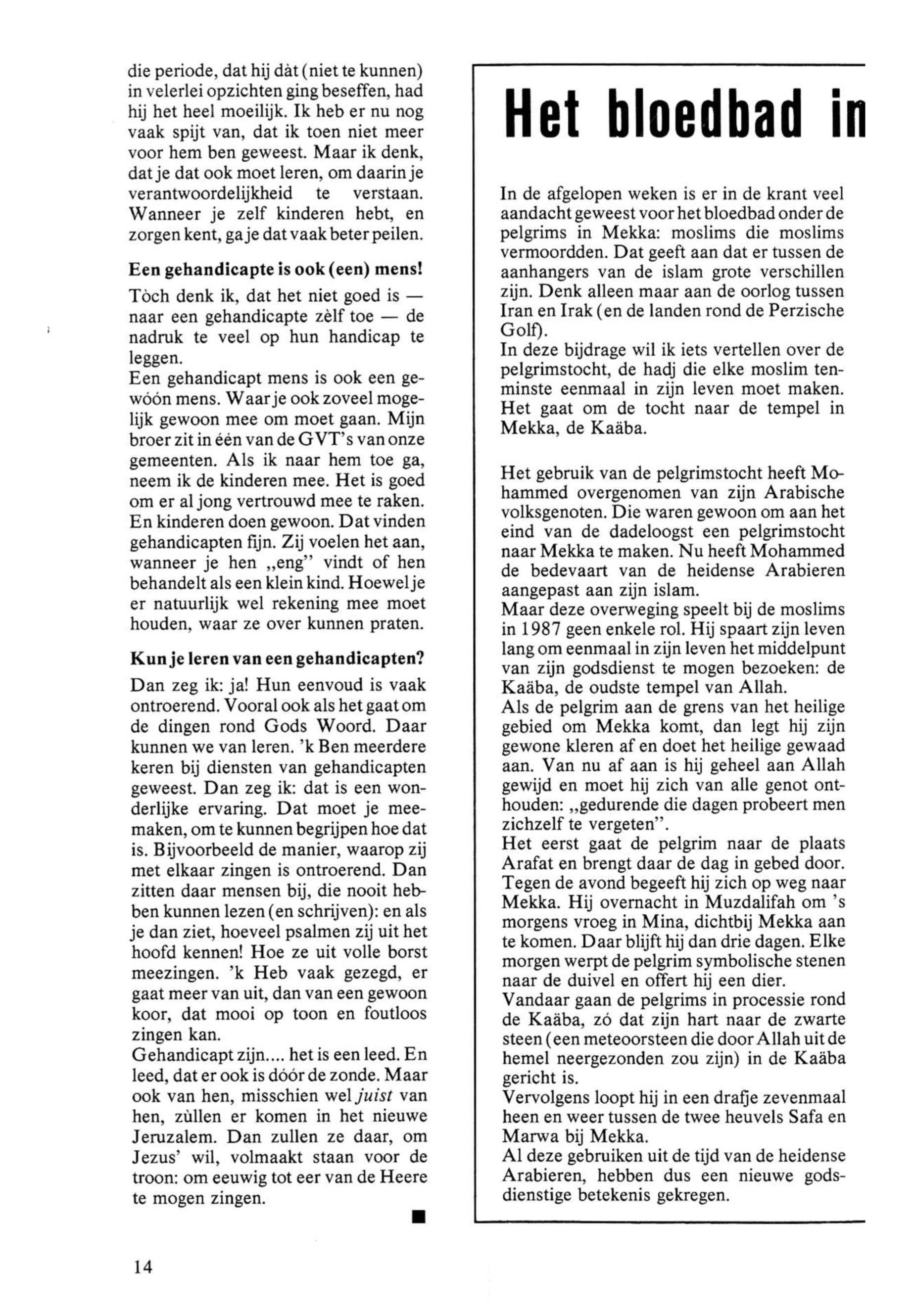 die periode, dat hij dàt (niet te kunnen) in velerlei opzichten ging beseffen, had hij het heel moeilijk. Ik heb er nu nog vaak spijt van, dat ik toen niet meer voor hem ben geweest. Maar ik denk, dat je dat ook moet leren, om daarin je verantwoordelijkheid te verstaan. Wanneer je zelf kinderen hebt, en zorgen kent, ga je dat vaak beter peilen.

Een gehandicapte is ook (een) mens!

Tòch denk ik, dat het niet goed is — naar een gehandicapte zèlf toe — de nadruk te veel op hun handicap te leggen.
Een gehandicapt mens is ook een gewóón mens. Waar je ook zoveel mogelijk gewoon mee om moet gaan. Mijn broer zit in één van de GVT's van onze gemeenten. Als ik naar hem toe ga, neem ik de kinderen mee. Het is goed om er al jong vertrouwd mee te raken. En kinderen doen gewoon. Dat vinden gehandicapten fijn. Zij voelen het aan, wanneer je hen „eng" vindt of hen behandelt als een klein kind. Hoewel je er natuurlijk wel rekening mee moet houden, waar ze over kunnen praten.

Kun je leren van een gehandicapten?

Dan zeg ik: ja! Hun eenvoud is vaak ontroerend. Vooral ook als het gaat om de dingen rond Gods Woord. Daar kunnen we van leren. 'k Ben meerdere keren bij diensten van gehandicapten geweest. Dan zeg ik: dat is een wonderlijke ervaring. Dat moet je meemaken, om te kunnen begrijpen hoe dat is. Bijvoorbeeld de manier, waarop zij met elkaar zingen is ontroerend. Dan zitten daar mensen bij, die nooit hebben kunnen lezen (en schrijven): en als je dan ziet, hoeveel psalmen zij uit het hoofd kennen! Hoe ze uit volle borst meezingen. 'k Heb vaak gezegd, er gaat meer van uit, dan van een gewoon koor, dat mooi op toon en foutloos zingen kan.
Gehandicapt zijn.... het is een leed. En leed, dat er ook is dóór de zonde. Maar ook van hen, misschien wel juist van hen, zùllen er komen in het nieuwe Jeruzalem. Dan zullen ze daar, om Jezus' wil, volmaakt staan voor de troon: om eeuwig tot eer van de Heere te mogen zingen.

■

14

Het bloedbad in

In de afgelopen weken is er in de krant veel aandacht geweest voor het bloedbad onder de pelgrims in Mekka: moslims die moslims vermoordden. Dat geeft aan dat er tussen de aanhangers van de islam grote verschillen zijn. Denk alleen maar aan de oorlog tussen Iran en Irak (en de landen rond de Perzische Golf).
In deze bijdrage wil ik iets vertellen over de pelgrimstocht, de hadj die elke moslim tenminste eenmaal in zijn leven moet maken. Het gaat om de tocht naar de tempel in Mekka, de Kaäba.

Het gebruik van de pelgrimstocht heeft Mohammed overgenomen van zijn Arabische volksgenoten. Die waren gewoon om aan het eind van de dadeloogst een pelgrimstocht naar Mekka te maken. Nu heeft Mohammed de bedevaart van de heidense Arabieren aangepast aan zijn islam.
Maar deze overweging speelt bij de moslims in 1987 geen enkele rol. Hij spaart zijn leven lang om eenmaal in zijn leven het middelpunt van zijn godsdienst te mogen bezoeken: de Kaäba, de oudste tempel van Allah.
Als de pelgrim aan de grens van het heilige gebied om Mekka komt, dan legt hij zijn gewone kleren af en doet het heilige gewaad aan. Van nu af aan is hij geheel aan Allah gewijd en moet hij zich van alle genot onthouden: „gedurende die dagen probeert men zichzelf te vergeten".
Het eerst gaat de pelgrim naar de plaats Arafat en brengt daar de dag in gebed door. Tegen de avond begeeft hij zich op weg naar Mekka. Hij overnacht in Muzdalifah om 's morgens vroeg in Mina, dichtbij Mekka aan te komen. Daar blijft hij dan drie dagen. Elke morgen werpt de pelgrim symbolische stenen naar de duivel en offert hij een dier.
Vandaar gaan de pelgrims in processie rond de Kaäba, zó dat zijn hart naar de zwarte steen (een meteoorsteen die door Allah uit de hemel neergezonden zou zijn) in de Kaäba gericht is.
Vervolgens loopt hij in een drafje zevenmaal heen en weer tussen de twee heuvels Safa en Marwa bij Mekka.
Al deze gebruiken uit de tijd van de heidense Arabieren, hebben dus een nieuwe godsdienstige betekenis gekregen.